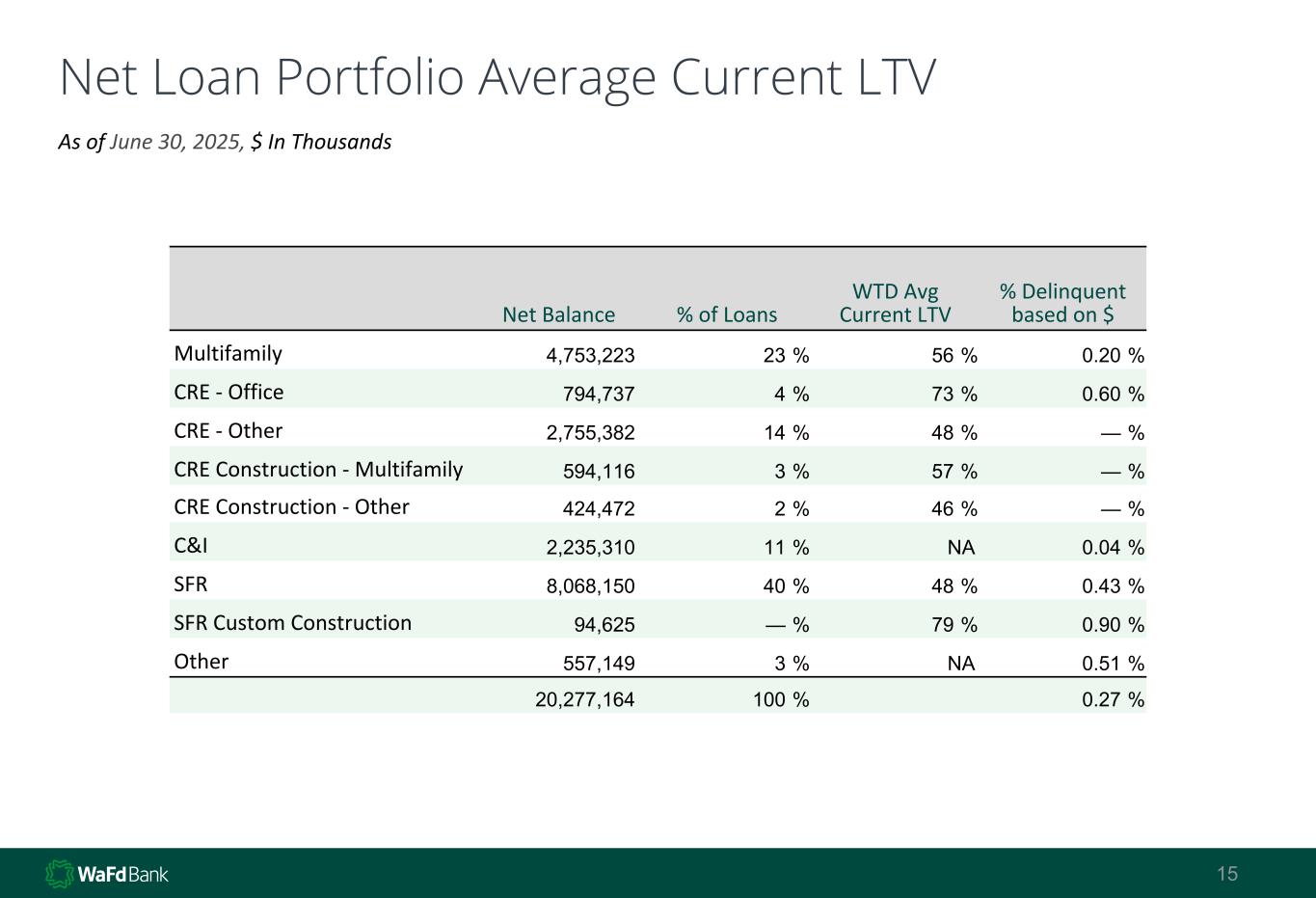 Net Loan Portfolio Average Current LTV

As of June 30, 2025, $ In Thousands

|  | Net Balance | % of Loans | WTD Avg Current LTV | % Delinquent based on $ |
|---|---|---|---|---|
| Multifamily | 4,753,223 | 23 % | 56 % | 0.20 % |
| CRE - Office | 794,737 | 4 % | 73 % | 0.60 % |
| CRE - Other | 2,755,382 | 14 % | 48 % | — % |
| CRE Construction - Multifamily | 594,116 | 3 % | 57 % | — % |
| CRE Construction - Other | 424,472 | 2 % | 46 % | — % |
| C&I | 2,235,310 | 11 % | NA | 0.04 % |
| SFR | 8,068,150 | 40 % | 48 % | 0.43 % |
| SFR Custom Construction | 94,625 | — % | 79 % | 0.90 % |
| Other | 557,149 | 3 % | NA | 0.51 % |
|  | 20,277,164 | 100 % |  | 0.27 % |

WaFd Bank

15